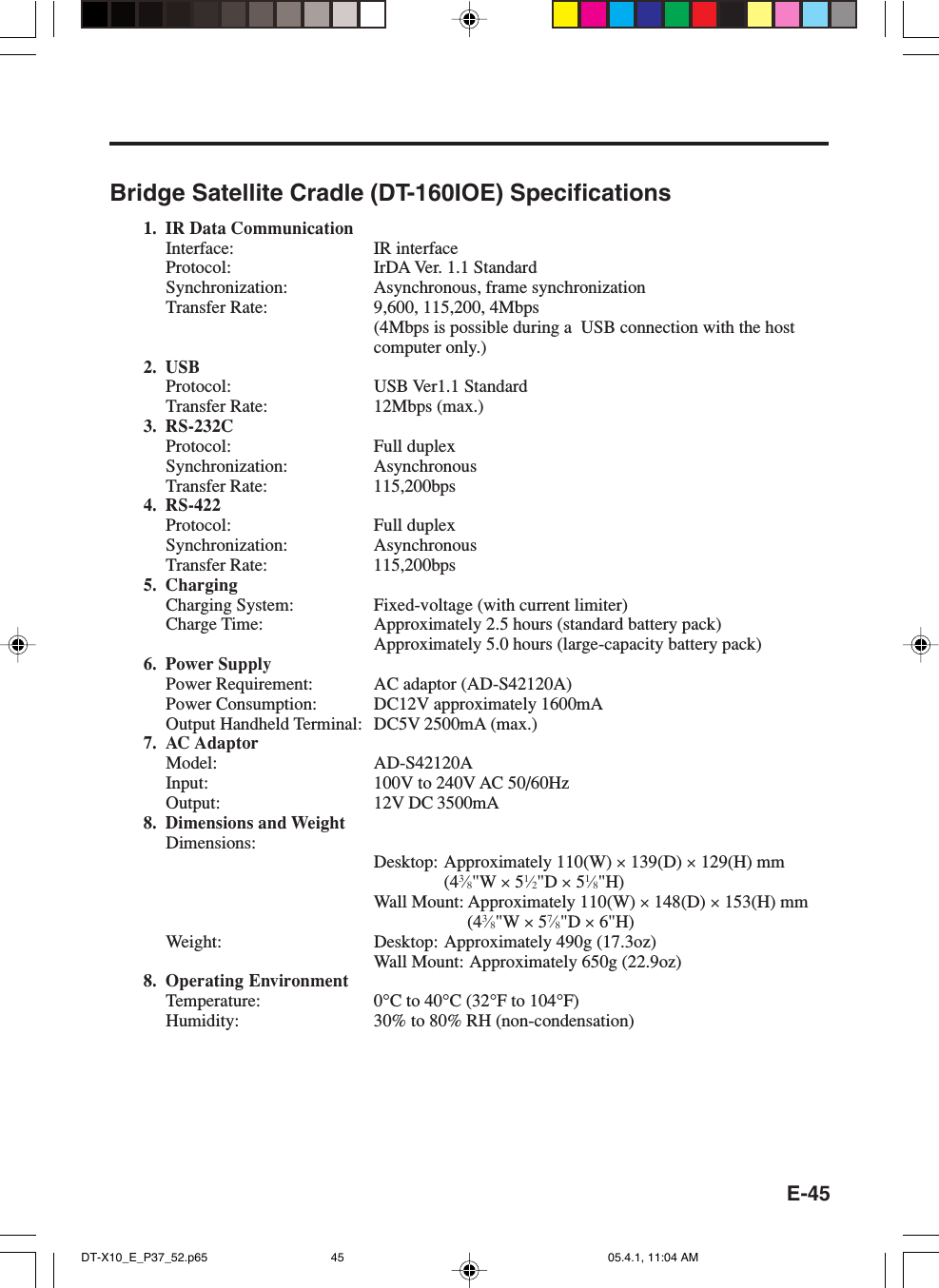 Bridge Satellite Cradle (DT-160IOE) Specifications

1. IR Data Communication
Interface: IR interface
Protocol: IrDA Ver. 1.1 Standard
Synchronization: Asynchronous, frame synchronization
Transfer Rate: 9,600, 115,200, 4Mbps
(4Mbps is possible during a USB connection with the host computer only.)

2. USB
Protocol: USB Ver1.1 Standard
Transfer Rate: 12Mbps (max.)

3. RS-232C
Protocol: Full duplex
Synchronization: Asynchronous
Transfer Rate: 115,200bps

4. RS-422
Protocol: Full duplex
Synchronization: Asynchronous
Transfer Rate: 115,200bps

5. Charging
Charging System: Fixed-voltage (with current limiter)
Charge Time: Approximately 2.5 hours (standard battery pack)
Approximately 5.0 hours (large-capacity battery pack)

6. Power Supply
Power Requirement: AC adaptor (AD-S42120A)
Power Consumption: DC12V approximately 1600mA
Output Handheld Terminal: DC5V 2500mA (max.)

7. AC Adaptor
Model: AD-S42120A
Input: 100V to 240V AC 50/60Hz
Output: 12V DC 3500mA

8. Dimensions and Weight
Dimensions:
Desktop: Approximately 110(W) × 139(D) × 129(H) mm
($4\frac{3}{8}$"W × $5\frac{1}{2}$"D × $5\frac{1}{8}$"H)
Wall Mount: Approximately 110(W) × 148(D) × 153(H) mm
($4\frac{3}{8}$"W × $5\frac{7}{8}$"D × 6"H)
Weight: Desktop: Approximately 490g (17.3oz)
Wall Mount: Approximately 650g (22.9oz)

8. Operating Environment
Temperature: 0°C to 40°C (32°F to 104°F)
Humidity: 30% to 80% RH (non-condensation)

E-45

DT-X10_E_P37_52.p65 45 05.4.1, 11:04 AM